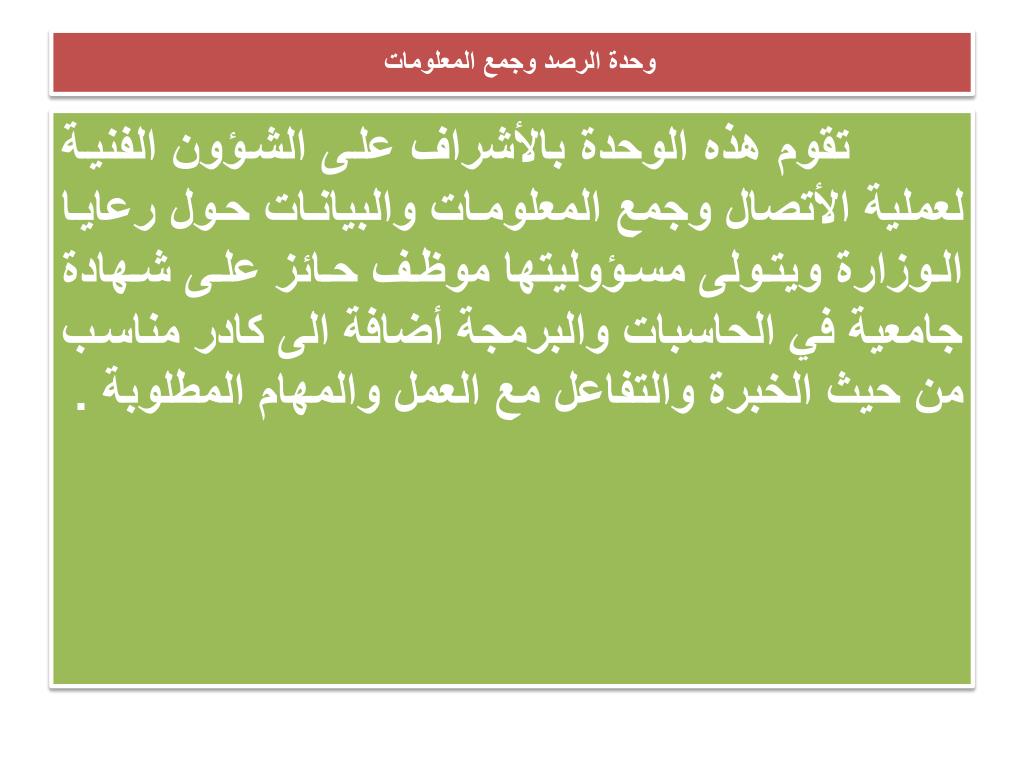 وحدة الرصد وجمع المعلومات

تقوم هذه الوحدة بالأشراف على الشؤون الفنية لعملية الأتصال وجمع المعلومات والبيانات حول رعايا الوزارة ويتولى مسؤوليتها موظف حائز على شهادة جامعية في الحاسبات والبرمجة أضافة الى كادر مناسب من حيث الخبرة والتفاعل مع العمل والمهام المطلوبة .